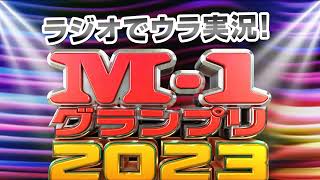 ラジオでウラ実況!
M-1
グランプリ
2023